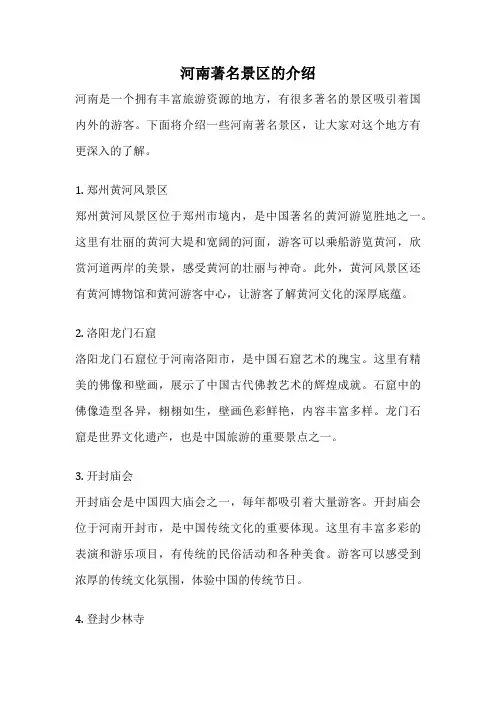 河南著名景区的介绍

河南是一个拥有丰富旅游资源的地方，有很多著名的景区吸引着国内外的游客。下面将介绍一些河南著名景区，让大家对这个地方有更深入的了解。

1. 郑州黄河风景区

郑州黄河风景区位于郑州市境内，是中国著名的黄河游览胜地之一。这里有壮丽的黄河大堤和宽阔的河面，游客可以乘船游览黄河，欣赏河道两岸的美景，感受黄河的壮丽与神奇。此外，黄河风景区还有黄河博物馆和黄河游客中心，让游客了解黄河文化的深厚底蕴。

2. 洛阳龙门石窟

洛阳龙门石窟位于河南洛阳市，是中国石窟艺术的瑰宝。这里有精美的佛像和壁画，展示了中国古代佛教艺术的辉煌成就。石窟中的佛像造型各异，栩栩如生，壁画色彩鲜艳，内容丰富多样。龙门石窟是世界文化遗产，也是中国旅游的重要景点之一。

3. 开封庙会

开封庙会是中国四大庙会之一，每年都吸引着大量游客。开封庙会位于河南开封市，是中国传统文化的重要体现。这里有丰富多彩的表演和游乐项目，有传统的民俗活动和各种美食。游客可以感受到浓厚的传统文化氛围，体验中国的传统节日。

4. 登封少林寺